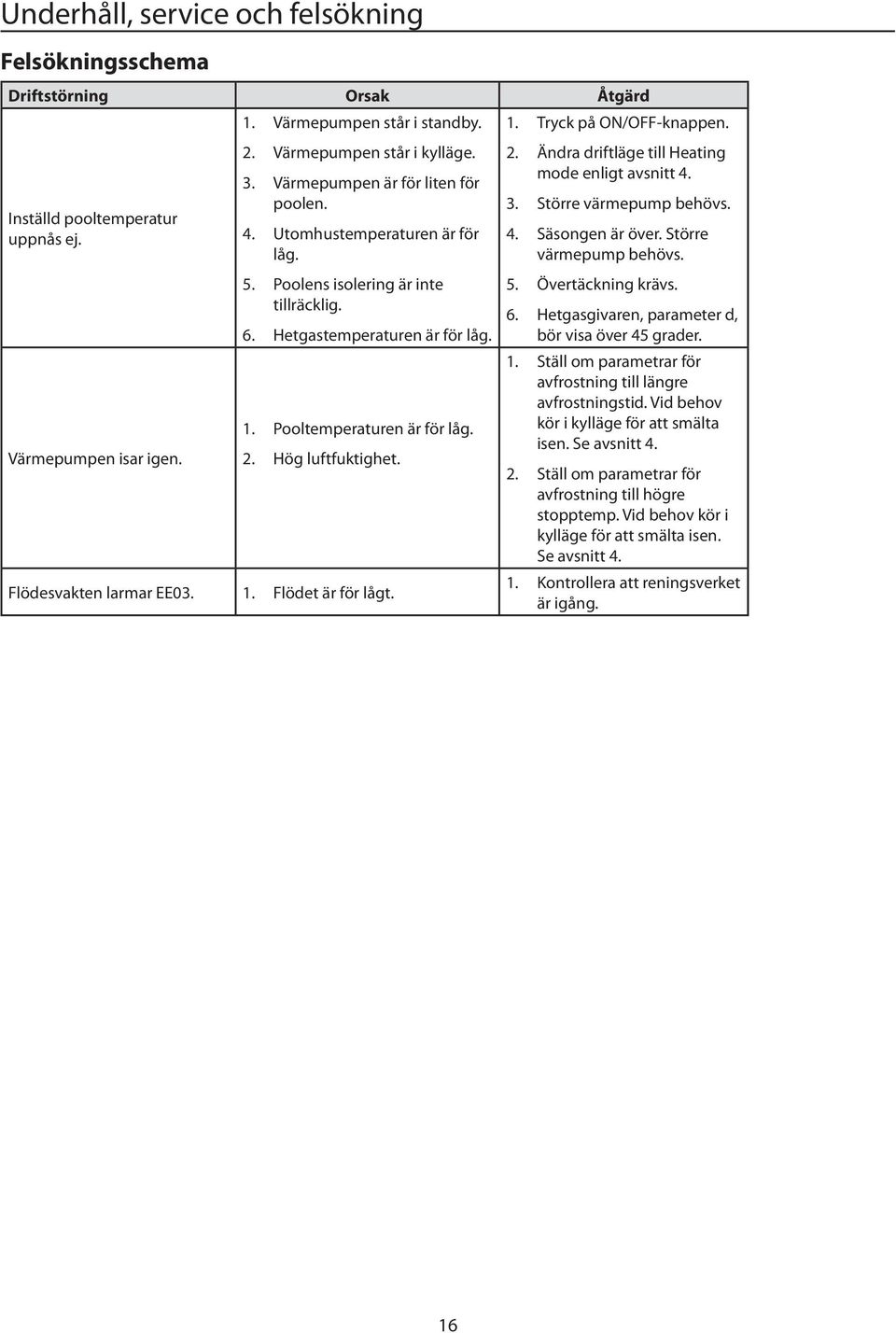 Underhåll, service och felsökning

Felsökningsschema

| Driftstörning | Orsak | Åtgärd |
|---|---|---|
| Inställd pooltemperatur uppnås ej. | 1. Värmepumpen står i standby. 2. Värmepumpen står i kylläge. 3. Värmepumpen är för liten för poolen. 4. Utomhustemperaturen är för låg. 5. Poolens isolering är inte tillräcklig. 6. Hetgastemperaturen är för låg. | 1. Tryck på ON/OFF-knappen. 2. Ändra driftläge till Heating mode enligt avsnitt 4. 3. Större värmepump behövs. 4. Säsongen är över. Större värmepump behövs. 5. Övertäckning krävs. 6. Hetgasgivaren, parameter d, bör visa över 45 grader. |
| Värmepumpen isar igen. | 1. Pooltemperaturen är för låg. 2. Hög luftfuktighet. | 1. Ställ om parametrar för avfrostning till längre avfrostningstid. Vid behov kör i kylläge för att smälta isen. Se avsnitt 4. 2. Ställ om parametrar för avfrostning till högre stopptemp. Vid behov kör i kylläge för att smälta isen. Se avsnitt 4. |
| Flödesvakten larmar EE03. | 1. Flödet är för lågt. | 1. Kontrollera att reningsverket är igång. |

16